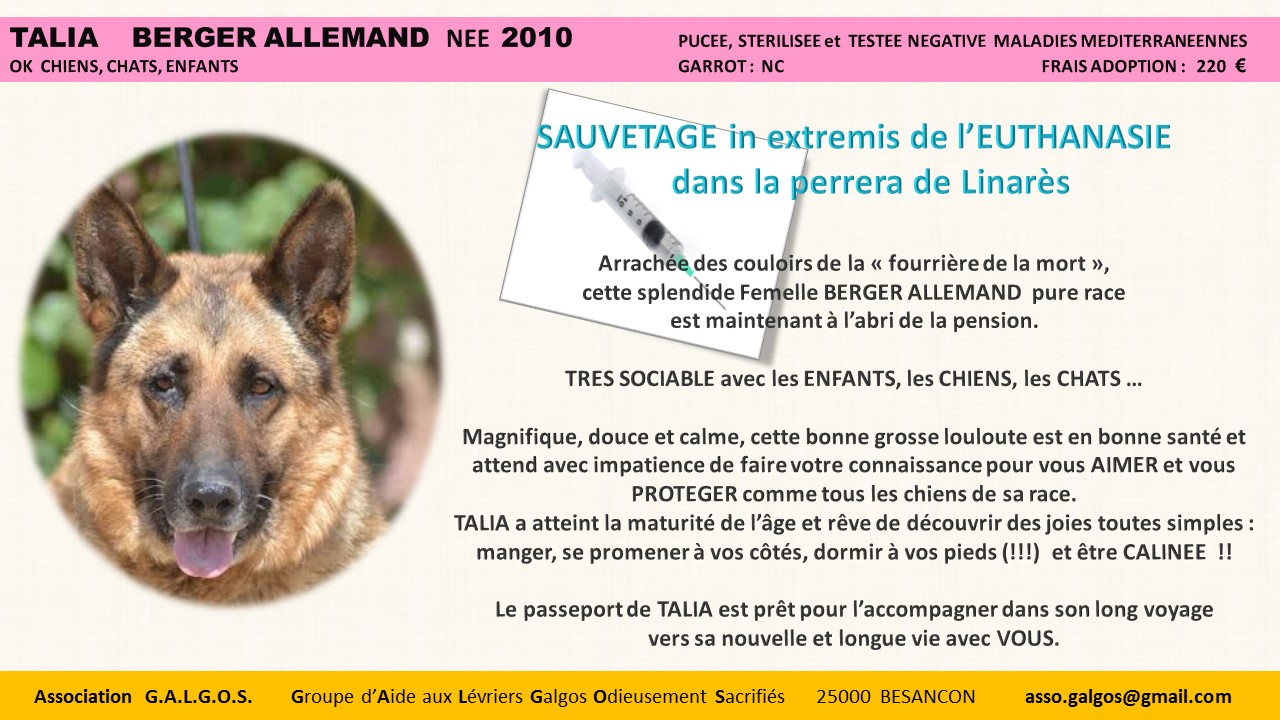 TALIA BERGER ALLEMAND NEE 2010
OK CHIENS, CHATS, ENFANTS

PUCEE, STERILISEE et TESTEE NEGATIVE MALADIES MEDITERRANEENNES
GARROT : NC
FRAIS ADOPTION : 220 €

SAUVETAGE in extremis de l'EUTHANASIE dans la perrera de Linarès

Arrachée des couloirs de la « fourrière de la mort », cette splendide Femelle BERGER ALLEMAND pure race est maintenant à l'abri de la pension.

TRES SOCIABLE avec les ENFANTS, les CHIENS, les CHATS …

Magnifique, douce et calme, cette bonne grosse louloute est en bonne santé et attend avec impatience de faire votre connaissance pour vous AIMER et vous PROTEGER comme tous les chiens de sa race.
TALIA a atteint la maturité de l'âge et rêve de découvrir des joies toutes simples : manger, se promener à vos côtés, dormir à vos pieds (!!!) et être CALINEE !!

Le passeport de TALIA est prêt pour l'accompagner dans son long voyage vers sa nouvelle et longue vie avec VOUS.

Association G.A.L.G.O.S. Groupe d'Aide aux Lévriers Galgos Odieusement Sacrifiés 25000 BESANCON asso.galgos@gmail.com